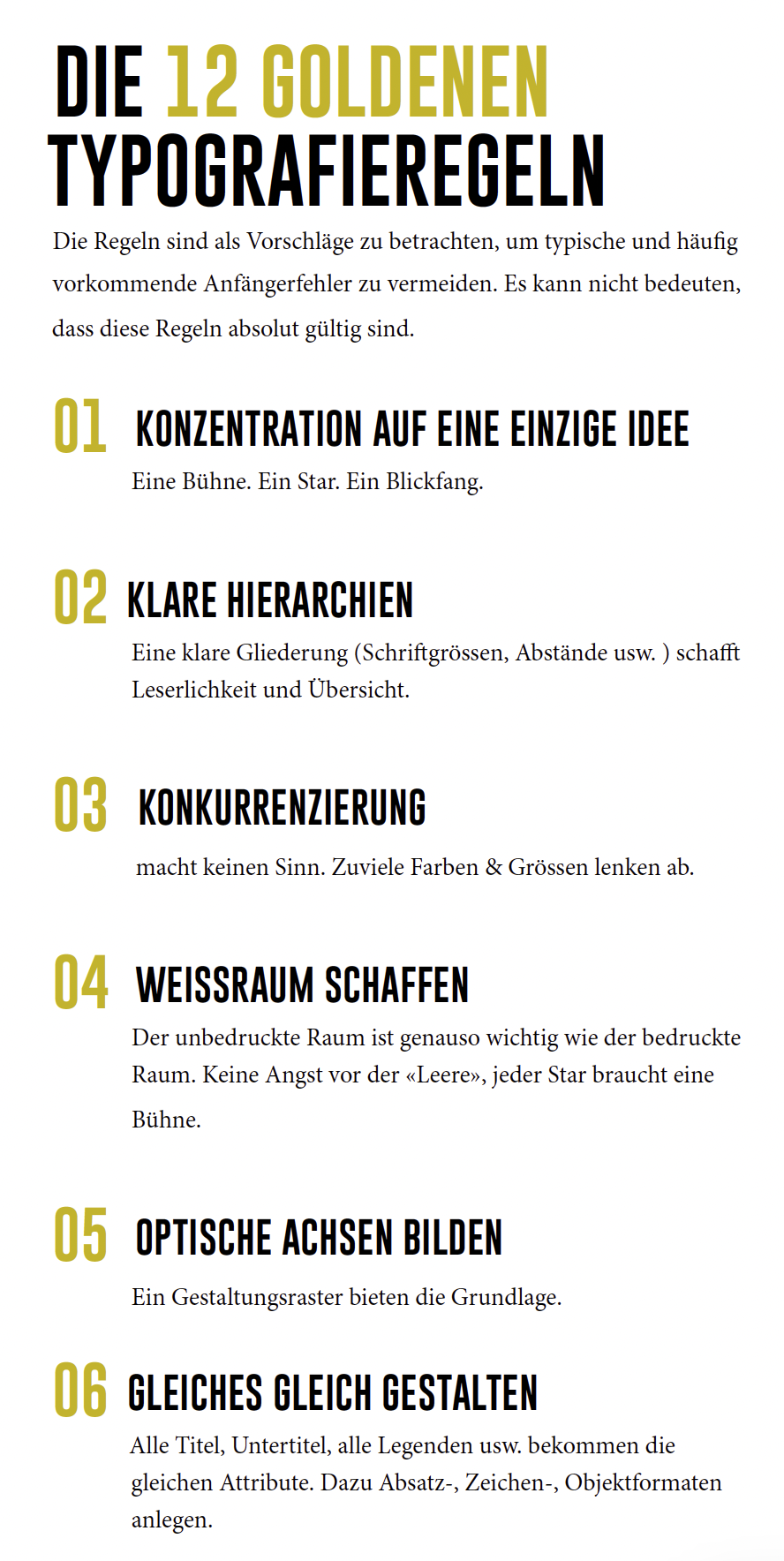 DIE 12 GOLDENEN TYPOGRAFIEREGELN

Die Regeln sind als Vorschläge zu betrachten, um typische und häufig vorkommende Anfängerfehler zu vermeiden. Es kann nicht bedeuten, dass diese Regeln absolut gültig sind.

01 KONZENTRATION AUF EINE EINZIGE IDEE

Eine Bühne. Ein Star. Ein Blickfang.

02 KLARE HIERARCHIEN

Eine klare Gliederung (Schriftgrössen, Abstände usw. ) schafft Leserlichkeit und Übersicht.

03 KONKURRENZIERUNG

macht keinen Sinn. Zuviele Farben & Grössen lenken ab.

04 WEISSRAUM SCHAFFEN

Der unbedruckte Raum ist genauso wichtig wie der bedruckte Raum. Keine Angst vor der «Leere», jeder Star braucht eine Bühne.

05 OPTISCHE ACHSEN BILDEN

Ein Gestaltungsraster bieten die Grundlage.

06 GLEICHES GLEICH GESTALTEN

Alle Titel, Untertitel, alle Legenden usw. bekommen die gleichen Attribute. Dazu Absatz-, Zeichen-, Objektformaten anlegen.